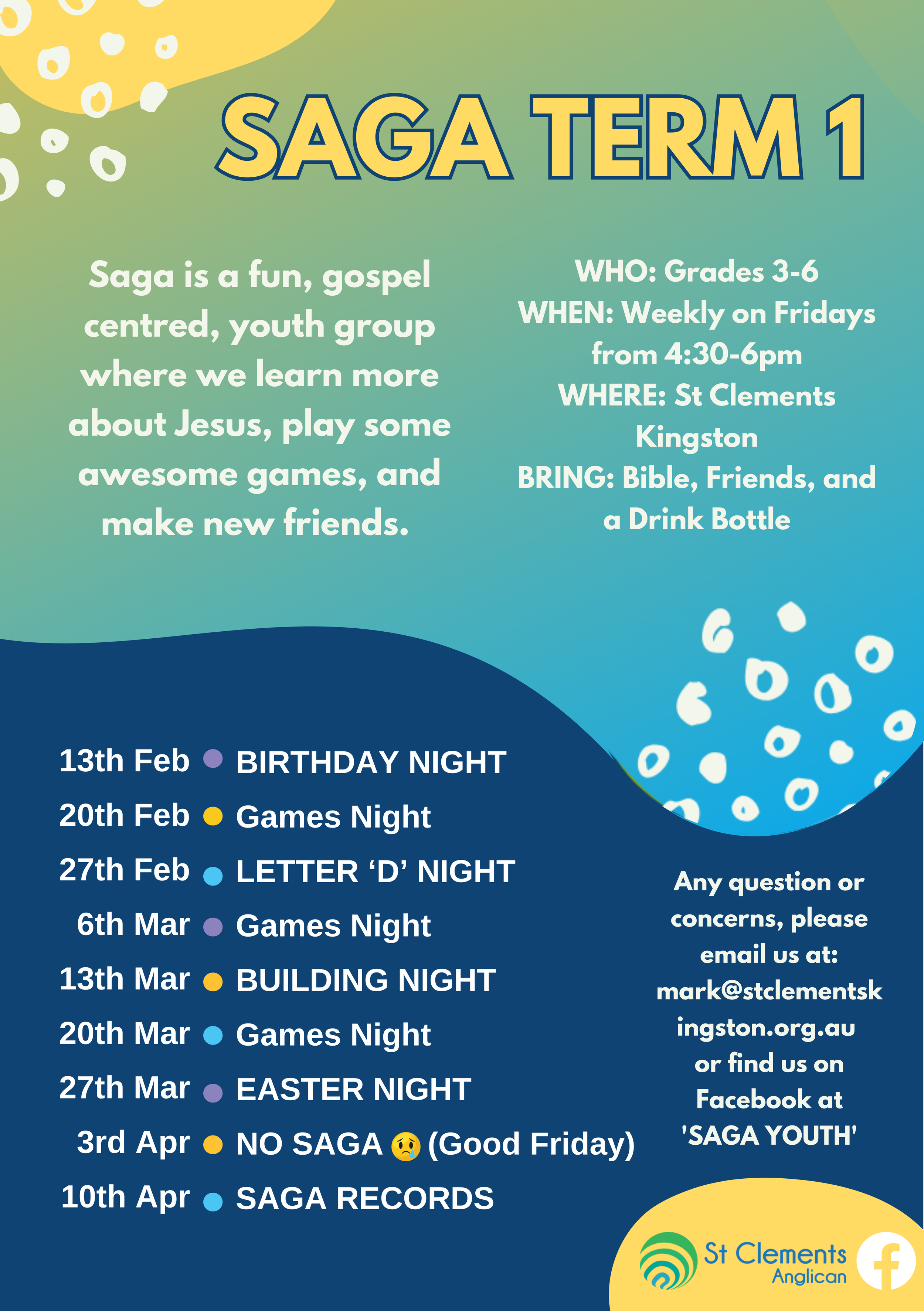 SAGA TERM 1

Saga is a fun, gospel centred, youth group where we learn more about Jesus, play some awesome games, and make new friends.

WHO: Grades 3-6
WHEN: Weekly on Fridays from 4:30-6pm
WHERE: St Clements Kingston
BRING: Bible, Friends, and a Drink Bottle

13th Feb BIRTHDAY NIGHT
20th Feb Games Night
27th Feb LETTER ‘D’ NIGHT
6th Mar Games Night
13th Mar BUILDING NIGHT
20th Mar Games Night
27th Mar EASTER NIGHT
3rd Apr NO SAGA 😢 (Good Friday)
10th Apr SAGA RECORDS

Any question or concerns, please email us at: mark@stclementskingston.org.au or find us on Facebook at 'SAGA YOUTH'

St Clements Anglican